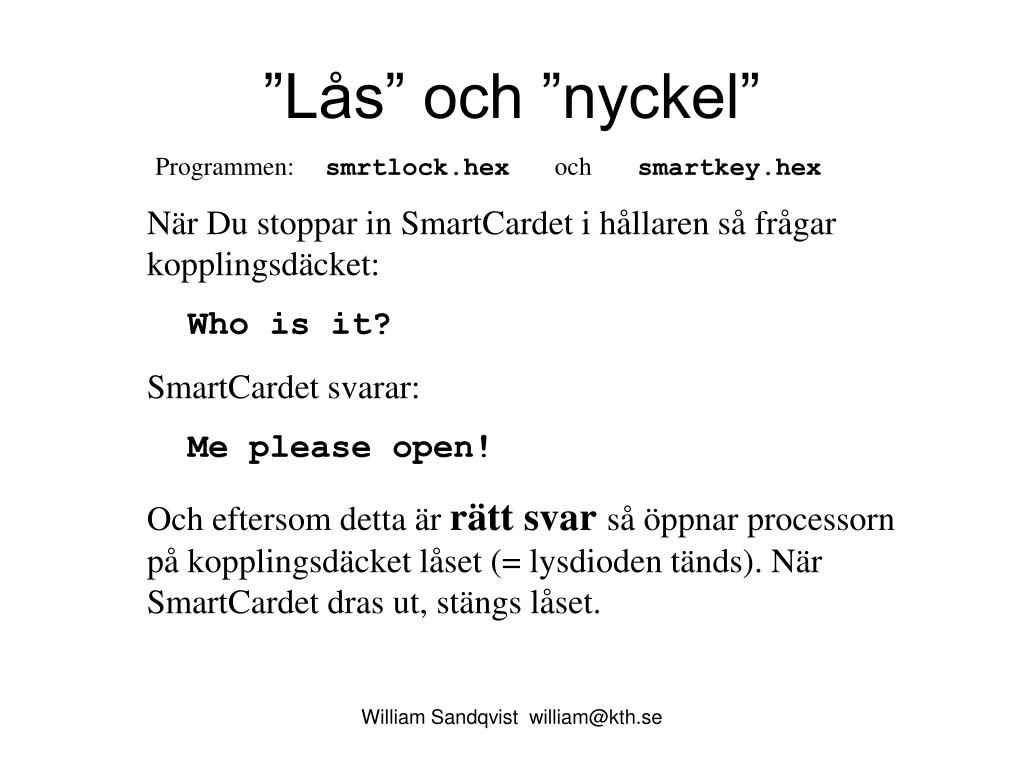 ”Lås” och ”nyckel”

Programmen: smrtlock.hex och smartkey.hex

När Du stoppar in SmartCardet i hållaren så frågar kopplingsdäcket:

Who is it?

SmartCardet svarar:

Me please open!

Och eftersom detta är rätt svar så öppnar processorn på kopplingsdäcket låset (= lysdioden tänds). När SmartCardet dras ut, stängs låset.

William Sandqvist william@kth.se